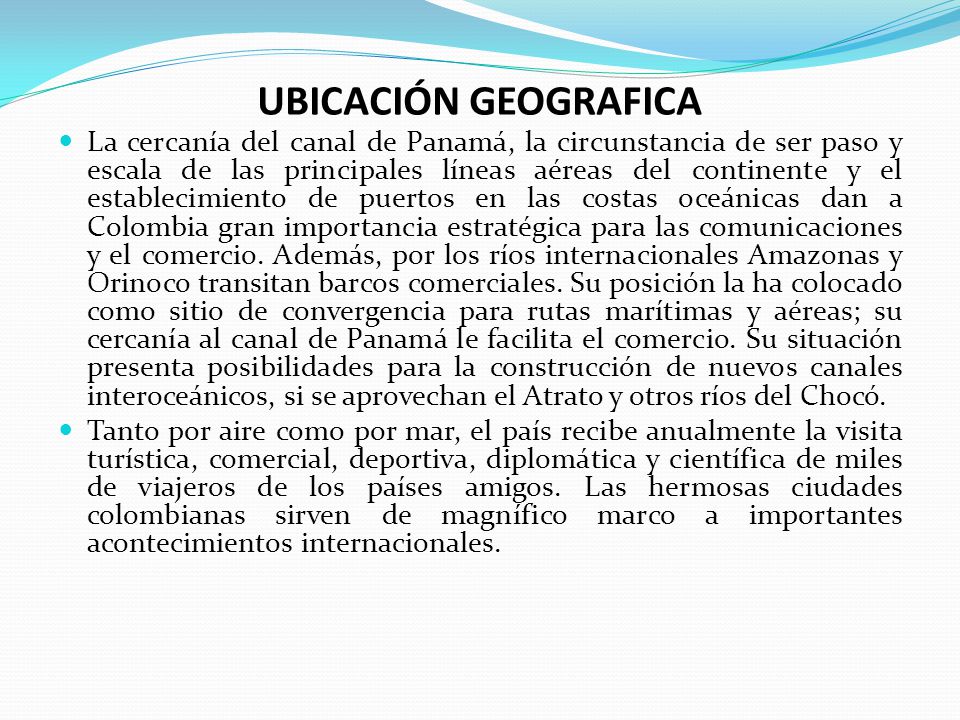 UBICACIÓN GEOGRAFICA

La cercanía del canal de Panamá, la circunstancia de ser paso y escala de las principales líneas aéreas del continente y el establecimiento de puertos en las costas oceánicas dan a Colombia gran importancia estratégica para las comunicaciones y el comercio. Además, por los ríos internacionales Amazonas y Orinoco transitan barcos comerciales. Su posición la ha colocado como sitio de convergencia para rutas marítimas y aéreas; su cercanía al canal de Panamá le facilita el comercio. Su situación presenta posibilidades para la construcción de nuevos canales interoceánicos, si se aprovechan el Atrato y otros ríos del Chocó.

Tanto por aire como por mar, el país recibe anualmente la visita turística, comercial, deportiva, diplomática y científica de miles de viajeros de los países amigos. Las hermosas ciudades colombianas sirven de magnífico marco a importantes acontecimientos internacionales.